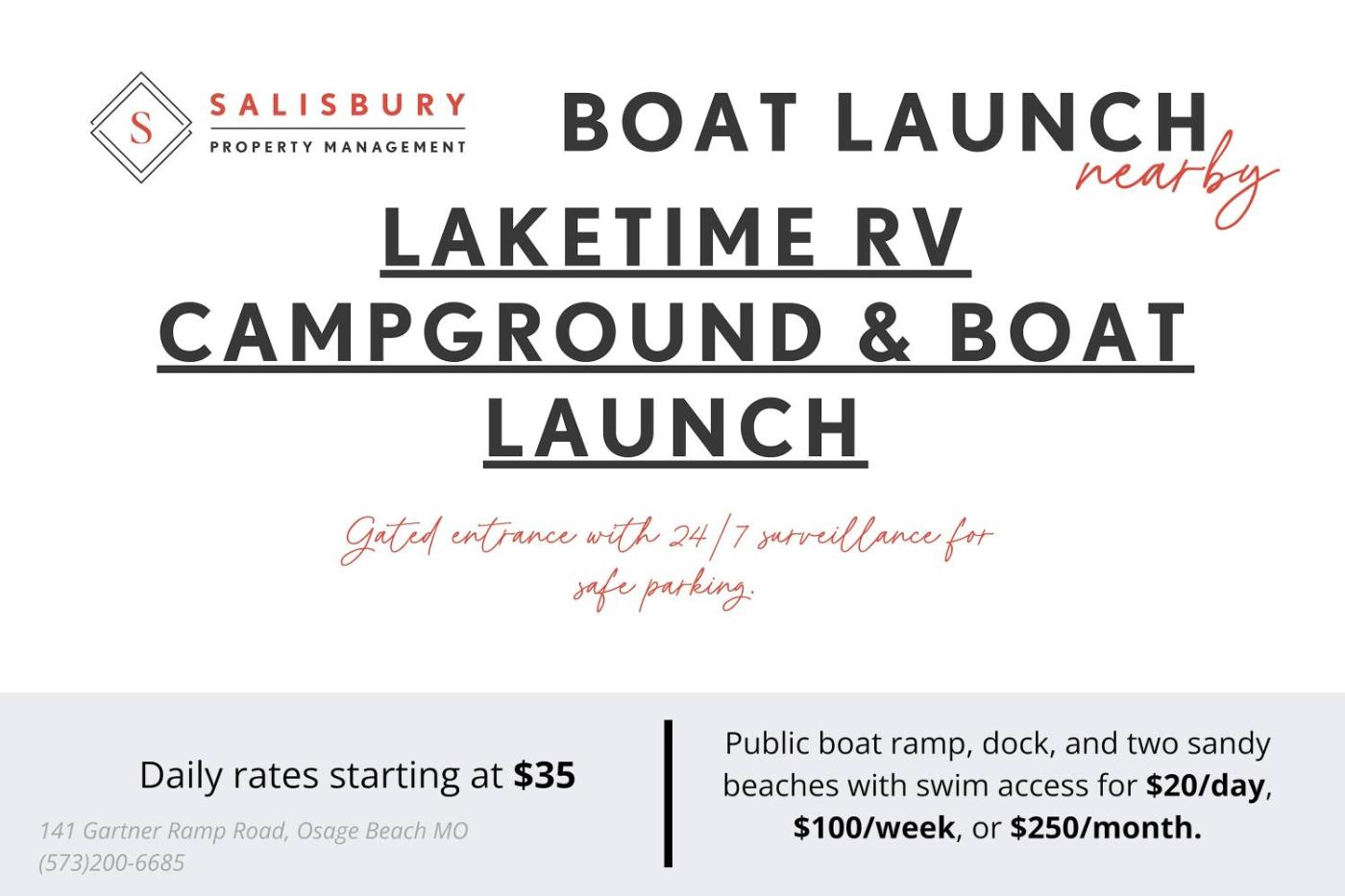 S
SALISBURY
PROPERTY MANAGEMENT

BOAT LAUNCH
nearby

LAKETIME RV CAMPGROUND & BOAT LAUNCH

Gated entrance with 24/7 surveillance for safe parking.

Daily rates starting at $35

141 Gartner Ramp Road, Osage Beach MO
(573)200-6685

Public boat ramp, dock, and two sandy beaches with swim access for $20/day, $100/week, or $250/month.